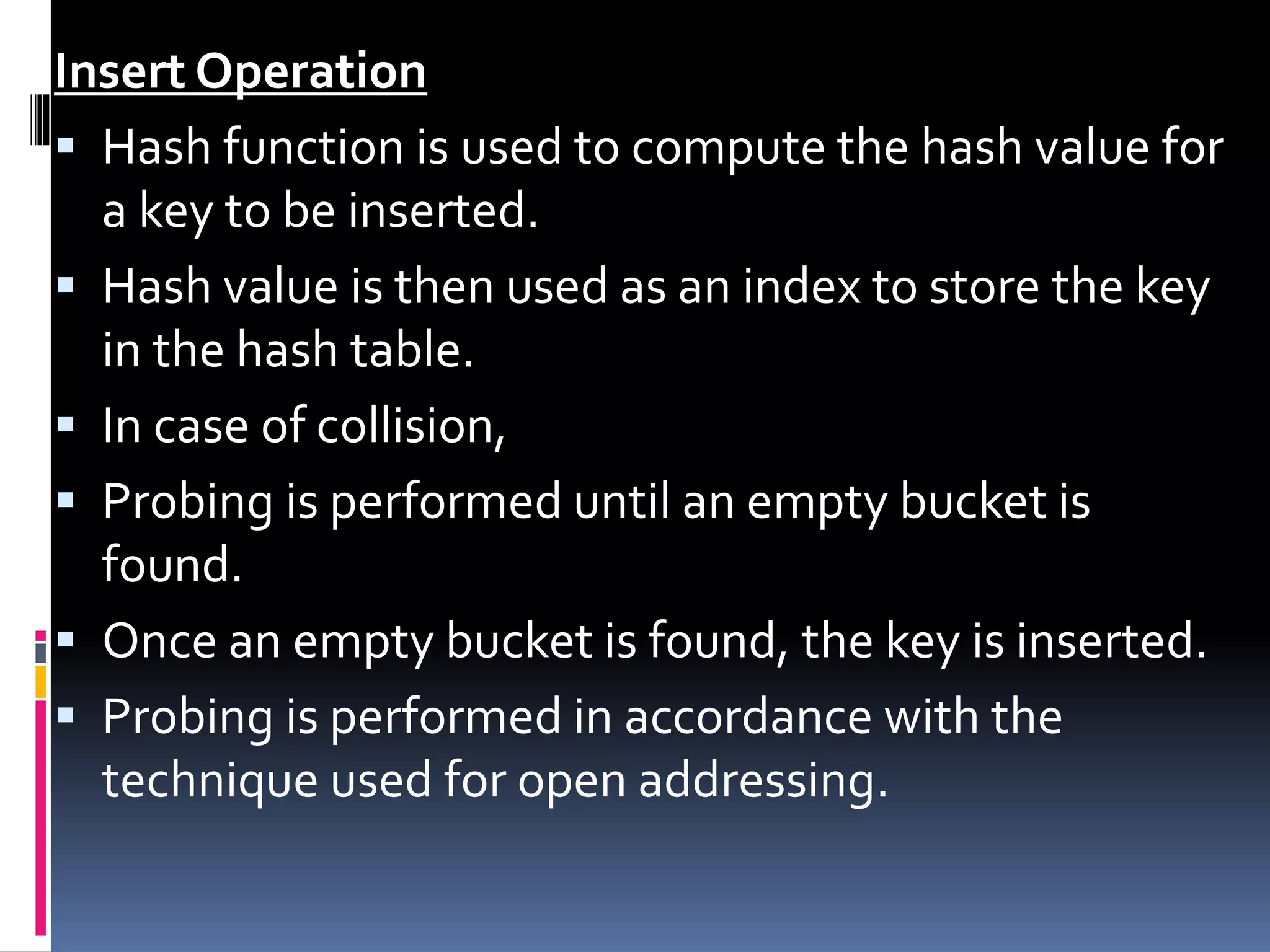 Insert Operation

• Hash function is used to compute the hash value for a key to be inserted.
• Hash value is then used as an index to store the key in the hash table.
• In case of collision,
• Probing is performed until an empty bucket is found.
• Once an empty bucket is found, the key is inserted.
• Probing is performed in accordance with the technique used for open addressing.